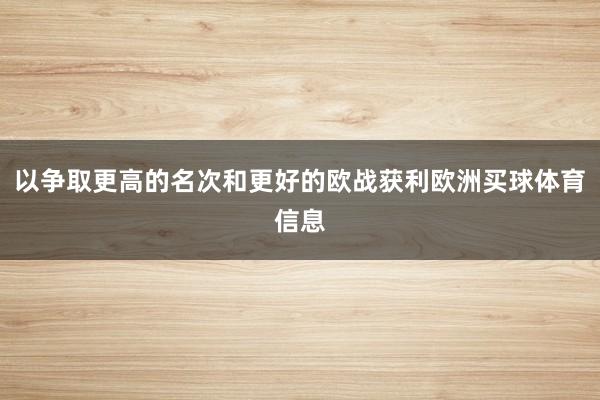 以争取更高的名次和更好的欧战获利欧洲买球体育信息